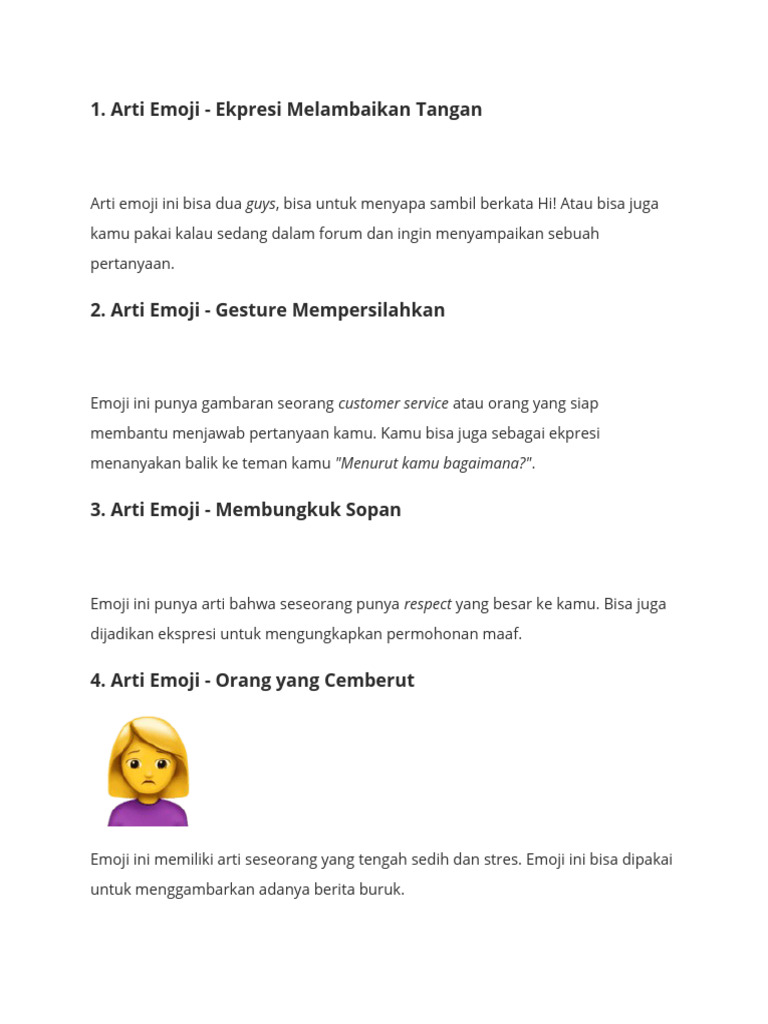 1. Arti Emoji - Ekpresi Melambaikan Tangan

Arti emoji ini bisa dua guys, bisa untuk menyapa sambil berkata Hi! Atau bisa juga kamu pakai kalau sedang dalam forum dan ingin menyampaikan sebuah pertanyaan.

2. Arti Emoji - Gesture Mempersilahkan

Emoji ini punya gambaran seorang customer service atau orang yang siap membantu menjawab pertanyaan kamu. Kamu bisa juga sebagai ekpresi menanyakan balik ke teman kamu "Menurut kamu bagaimana?".

3. Arti Emoji - Membungkuk Sopan

Emoji ini punya arti bahwa seseorang punya respect yang besar ke kamu. Bisa juga dijadikan ekspresi untuk mengungkapkan permohonan maaf.

4. Arti Emoji - Orang yang Cemberut

Emoji ini memiliki arti seseorang yang tengah sedih dan stres. Emoji ini bisa dipakai untuk menggambarkan adanya berita buruk.